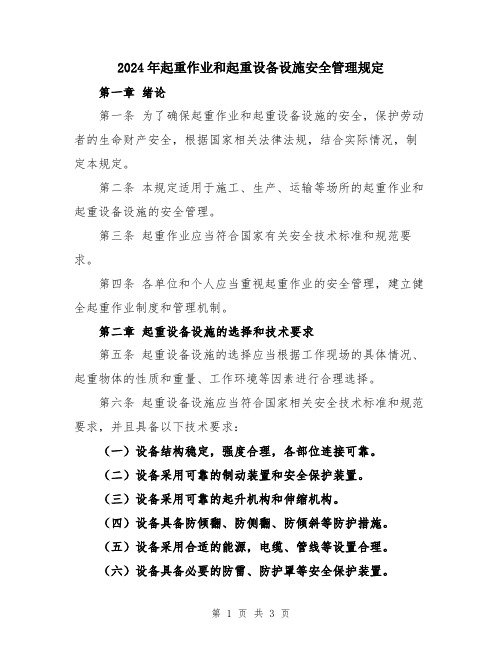 2024年起重作业和起重设备设施安全管理规定

第一章 绪论

第一条 为了确保起重作业和起重设备设施的安全，保护劳动者的生命财产安全，根据国家相关法律法规，结合实际情况，制定本规定。

第二条 本规定适用于施工、生产、运输等场所的起重作业和起重设备设施的安全管理。

第三条 起重作业应当符合国家有关安全技术标准和规范要求。

第四条 各单位和个人应当重视起重作业的安全管理，建立健全起重作业制度和管理机制。

第二章 起重设备设施的选择和技术要求

第五条 起重设备设施的选择应当根据工作现场的具体情况、起重物体的性质和重量、工作环境等因素进行合理选择。

第六条 起重设备设施应当符合国家相关安全技术标准和规范要求，并且具备以下技术要求：

（一）设备结构稳定，强度合理，各部位连接可靠。

（二）设备采用可靠的制动装置和安全保护装置。

（三）设备采用可靠的起升机构和伸缩机构。

（四）设备具备防倾翻、防侧翻、防倾斜等防护措施。

（五）设备采用合适的能源，电缆、管线等设置合理。

（六）设备具备必要的防雷、防护罩等安全保护装置。

第 1 页 共 3 页